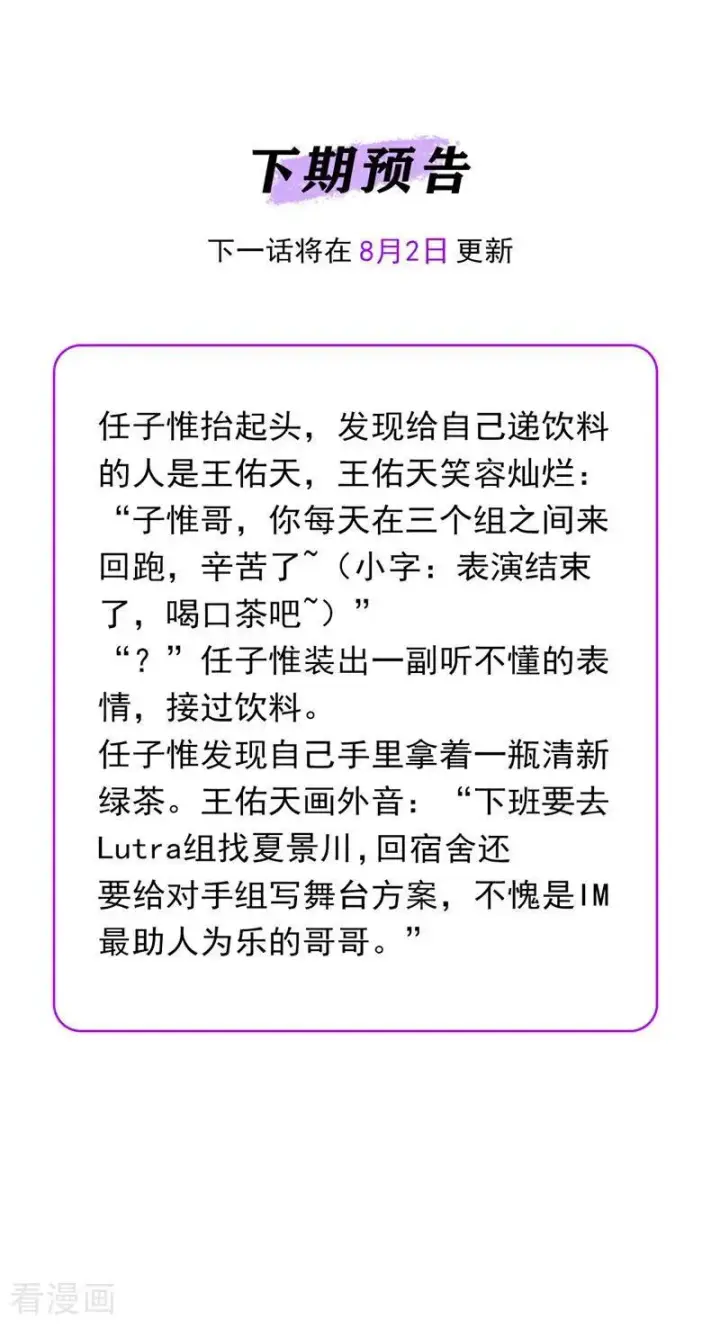 下期预告

下一话将在 8月2日 更新

任子惟抬起头，发现给自己递饮料的人是王佑天，王佑天笑容灿烂：“子惟哥，你每天在三个组之间来回跑，辛苦了~（小字：表演结束了，喝口茶吧~）”
“？”任子惟装出一副听不懂的表情，接过饮料。
任子惟发现自己手里拿着一瓶清新绿茶。王佑天画外音：“下班要去Lutra组找夏景川，回宿舍还要给对手组写舞台方案，不愧是IM最助人为乐的哥哥。”

看漫画